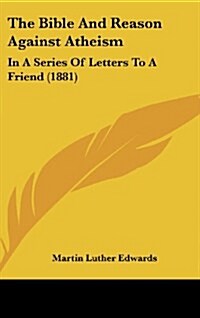 The Bible And Reason Against Atheism

In A Series Of Letters To A Friend (1881)

Martin Luther Edwards